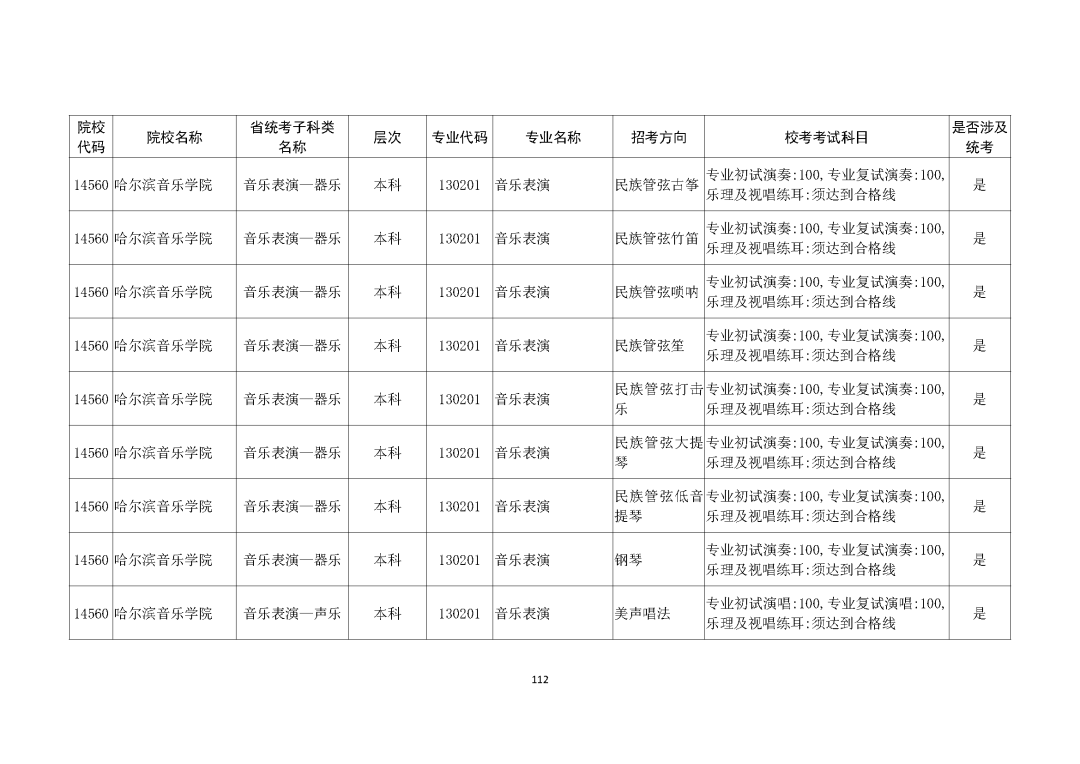 | 院校代码 | 院校名称 | 省统考子科类名称 | 层次 | 专业代码 | 专业名称 | 招考方向 | 校考考试科目 | 是否涉及统考 |
|---|---|---|---|---|---|---|---|---|
| 14560 | 哈尔滨音乐学院 | 音乐表演—器乐 | 本科 | 130201 | 音乐表演 | 民族管弦古筝 | 专业初试演奏:100,专业复试演奏:100,乐理及视唱练耳:须达到合格线 | 是 |
| 14560 | 哈尔滨音乐学院 | 音乐表演—器乐 | 本科 | 130201 | 音乐表演 | 民族管弦竹笛 | 专业初试演奏:100,专业复试演奏:100,乐理及视唱练耳:须达到合格线 | 是 |
| 14560 | 哈尔滨音乐学院 | 音乐表演—器乐 | 本科 | 130201 | 音乐表演 | 民族管弦唢呐 | 专业初试演奏:100,专业复试演奏:100,乐理及视唱练耳:须达到合格线 | 是 |
| 14560 | 哈尔滨音乐学院 | 音乐表演—器乐 | 本科 | 130201 | 音乐表演 | 民族管弦笙 | 专业初试演奏:100,专业复试演奏:100,乐理及视唱练耳:须达到合格线 | 是 |
| 14560 | 哈尔滨音乐学院 | 音乐表演—器乐 | 本科 | 130201 | 音乐表演 | 民族管弦打击乐 | 专业初试演奏:100,专业复试演奏:100,乐理及视唱练耳:须达到合格线 | 是 |
| 14560 | 哈尔滨音乐学院 | 音乐表演—器乐 | 本科 | 130201 | 音乐表演 | 民族管弦大提琴 | 专业初试演奏:100,专业复试演奏:100,乐理及视唱练耳:须达到合格线 | 是 |
| 14560 | 哈尔滨音乐学院 | 音乐表演—器乐 | 本科 | 130201 | 音乐表演 | 民族管弦低音提琴 | 专业初试演奏:100,专业复试演奏:100,乐理及视唱练耳:须达到合格线 | 是 |
| 14560 | 哈尔滨音乐学院 | 音乐表演—器乐 | 本科 | 130201 | 音乐表演 | 钢琴 | 专业初试演奏:100,专业复试演奏:100,乐理及视唱练耳:须达到合格线 | 是 |
| 14560 | 哈尔滨音乐学院 | 音乐表演—声乐 | 本科 | 130201 | 音乐表演 | 美声唱法 | 专业初试演唱:100,专业复试演唱:100,乐理及视唱练耳:须达到合格线 | 是 |

112